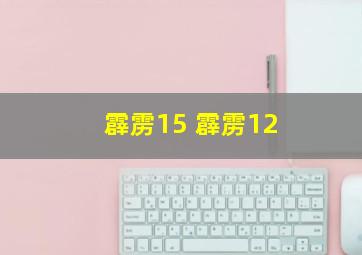 霹雳15 霹雳12